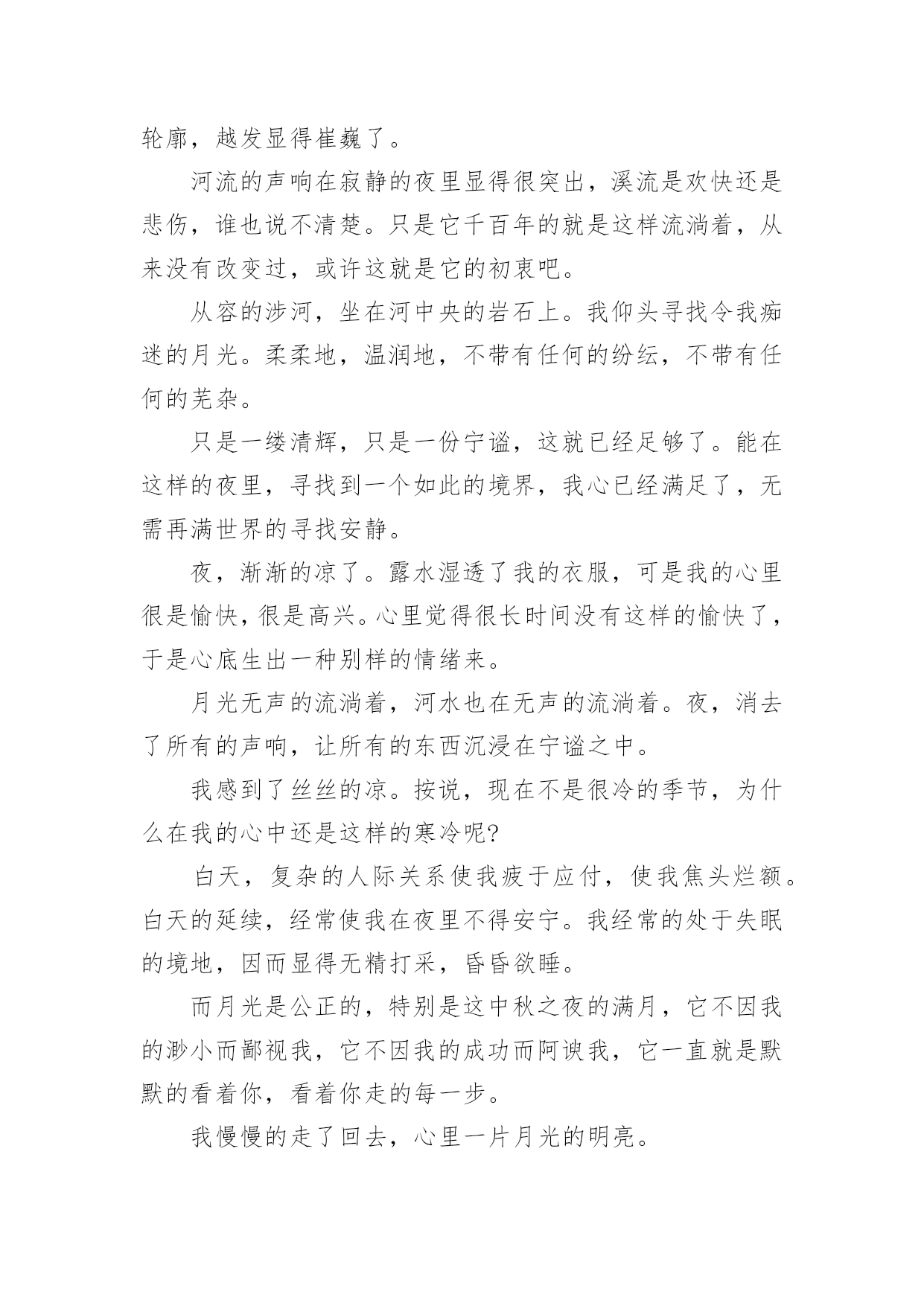 轮廓，越发显得崔巍了。

河流的声响在寂静的夜里显得很突出，溪流是欢快还是悲伤，谁也说不清楚。只是它千百年的就是这样流淌着，从来没有改变过，或许这就是它的初衷吧。

从容的涉河，坐在河中央的岩石上。我仰头寻找令我痴迷的月光。柔柔地，温润地，不带有任何的纷纭，不带有任何的芜杂。

只是一缕清辉，只是一份宁谧，这就已经足够了。能在这样的夜里，寻找到一个如此的境界，我心已经满足了，无需再满世界的寻找安静。

夜，渐渐的凉了。露水湿透了我的衣服，可是我的心里很是愉快，很是高兴。心里觉得很长时间没有这样的愉快了，于是心底生出一种别样的情绪来。

月光无声的流淌着，河水也在无声的流淌着。夜，消去了所有的声响，让所有的东西沉浸在宁谧之中。

我感到了丝丝的凉。按说，现在不是很冷的季节，为什么在我的心中还是这样的寒冷呢?

白天，复杂的人际关系使我疲于应付，使我焦头烂额。白天的延续，经常使我在夜里不得安宁。我经常的处于失眠的境地，因而显得无精打采，昏昏欲睡。

而月光是公正的，特别是这中秋之夜的满月，它不因我的渺小而鄙视我，它不因我的成功而阿谀我，它一直就是默默的看着你，看着你走的每一步。

我慢慢的走了回去，心里一片月光的明亮。